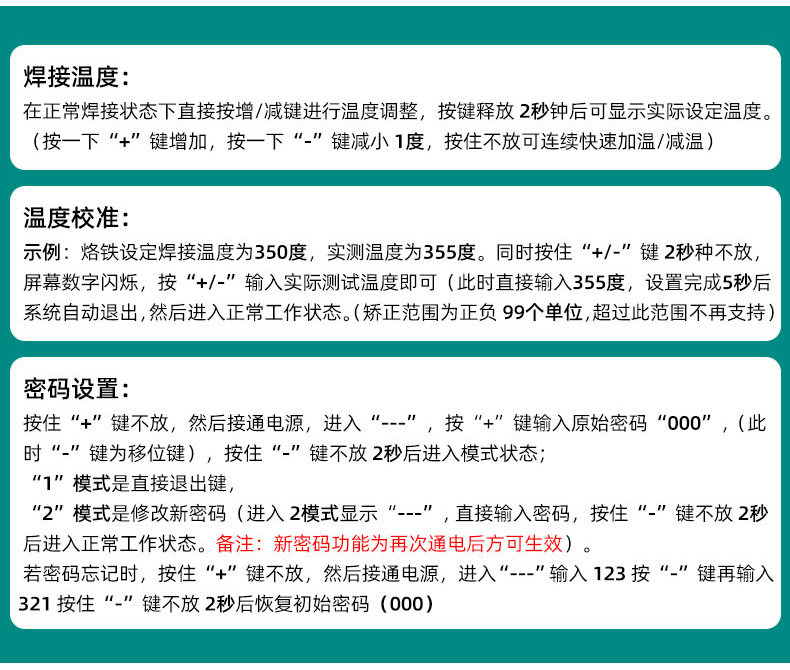 焊接温度：

在正常焊接状态下直接按增/减键进行温度调整，按键释放 2秒钟后可显示实际设定温度。（按一下“+”键增加，按一下“-”键减小 1度，按住不放可连续快速加温/减温）

温度校准：

示例：烙铁设定焊接温度为350度，实测温度为355度。同时按住“+/-”键 2秒种不放，屏幕数字闪烁，按“+/-”输入实际测试温度即可（此时直接输入355度，设置完成5秒后系统自动退出，然后进入正常工作状态。（矫正范围为正负 99个单位，超过此范围不再支持）

密码设置：

按住“+”键不放，然后接通电源，进入“---”，按“+”键输入原始密码“000”，（此时“-”键为移位键），按住“-”键不放 2秒后进入模式状态；

“1”模式是直接退出键，

“2”模式是修改新密码（进入 2模式显示“---”，直接输入密码，按住“-”键不放 2秒后进入正常工作状态。备注：新密码功能为再次通电后方可生效）。

若密码忘记时，按住“+”键不放，然后接通电源，进入“---”输入 123 按“-”键再输入 321 按住“-”键不放 2秒后恢复初始密码（000）